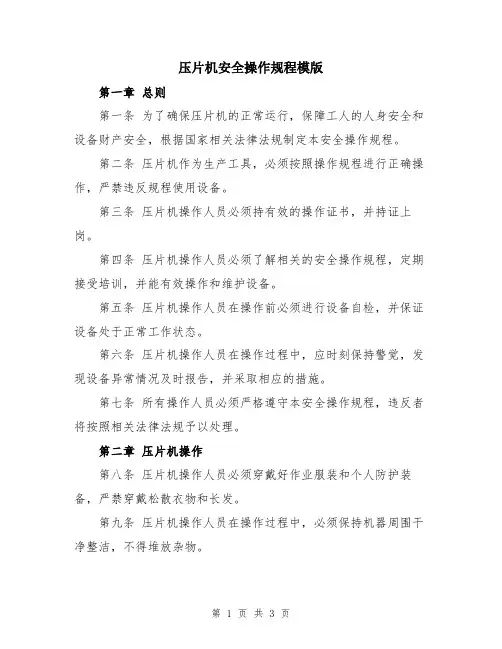 压片机安全操作规程模版

第一章 总则

第一条 为了确保压片机的正常运行，保障工人的人身安全和设备财产安全，根据国家相关法律法规制定本安全操作规程。

第二条 压片机作为生产工具，必须按照操作规程进行正确操作，严禁违反规程使用设备。

第三条 压片机操作人员必须持有效的操作证书，并持证上岗。

第四条 压片机操作人员必须了解相关的安全操作规程，定期接受培训，并能有效操作和维护设备。

第五条 压片机操作人员在操作前必须进行设备自检，并保证设备处于正常工作状态。

第六条 压片机操作人员在操作过程中，应时刻保持警觉，发现设备异常情况及时报告，并采取相应的措施。

第七条 所有操作人员必须严格遵守本安全操作规程，违反者将按照相关法律法规予以处理。

第二章 压片机操作

第八条 压片机操作人员必须穿戴好作业服装和个人防护装备，严禁穿戴松散衣物和长发。

第九条 压片机操作人员在操作过程中，必须保持机器周围干净整洁，不得堆放杂物。

第 1 页 共 3 页